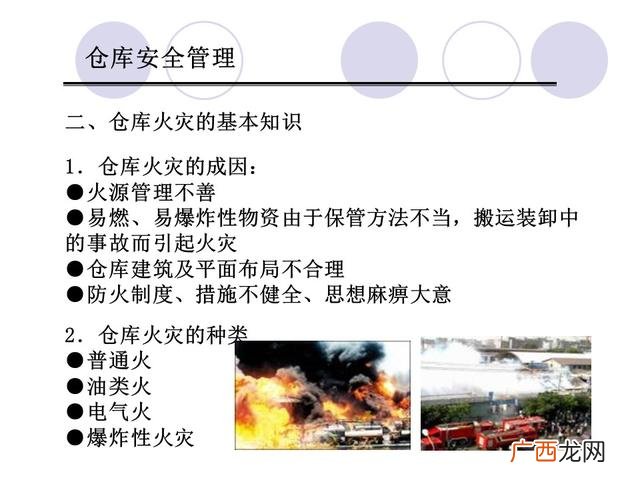 仓库安全管理

二、仓库火灾的基本知识

1．仓库火灾的成因：
●火源管理不善
●易燃、易爆炸性物资由于保管方法不当，搬运装卸中的事故而引起火灾
●仓库建筑及平面布局不合理
●防火制度、措施不健全、思想麻痹大意

2．仓库火灾的种类
●普通火
●油类火
●电气火
●爆炸性火灾

广西龙网